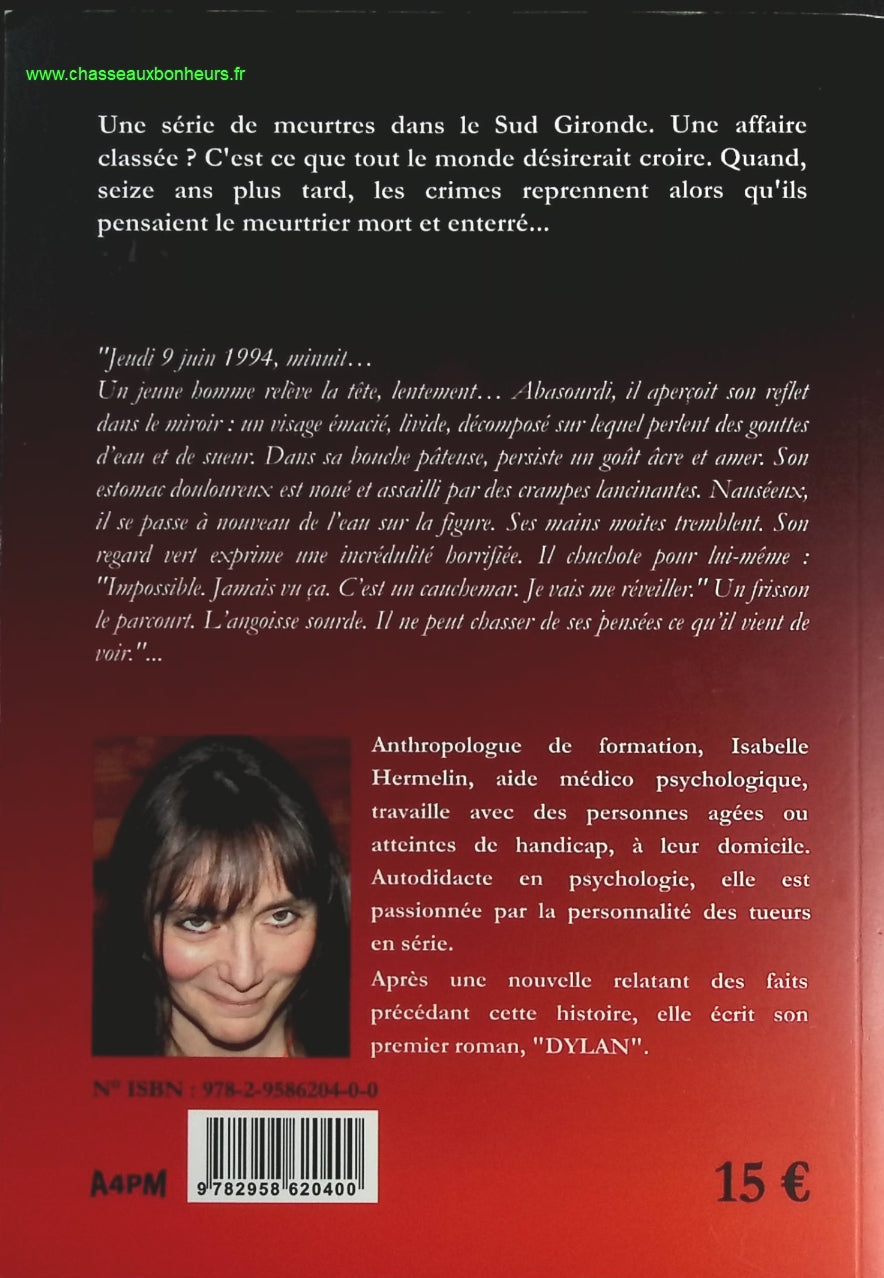 www.chasseauxbonheurs.fr

Une série de meurtres dans le Sud Gironde. Une affaire classée ? C'est ce que tout le monde désirerait croire. Quand, seize ans plus tard, les crimes reprennent alors qu'ils pensaient le meurtrier mort et enterré...

"Jeudi 9 juin 1994, minuit…
Un jeune homme relève la tête, lentement… Abasourdi, il aperçoit son reflet dans le miroir : un visage émacié, livide, décomposé sur lequel perlent des gouttes d'eau et de sueur. Dans sa bouche pâteuse, persiste un goût âcre et amer. Son estomac douloureux est noué et assailli par des crampes lancinantes. Nauséeux, il se passe à nouveau de l'eau sur la figure. Ses mains moites tremblent. Son regard vert exprime une incrédulité horrifiée. Il chuchote pour lui-même : "Impossible. Jamais vu ça. C'est un cauchemar. Je vais me réveiller." Un frisson le parcourt. L'angoisse sourde. Il ne peut chasser de ses pensées ce qu'il vient de voir."...

Anthropologue de formation, Isabelle Hermelin, aide médico psychologique, travaille avec des personnes agées ou atteintes de handicap, à leur domicile. Autodidacte en psychologie, elle est passionnée par la personnalité des tueurs en série.

Après une nouvelle relatant des faits précédant cette histoire, elle écrit son premier roman, "DYLAN".

N° ISBN : 978-2-9586204-0-0

A4PM

9 782958 620400

15 €